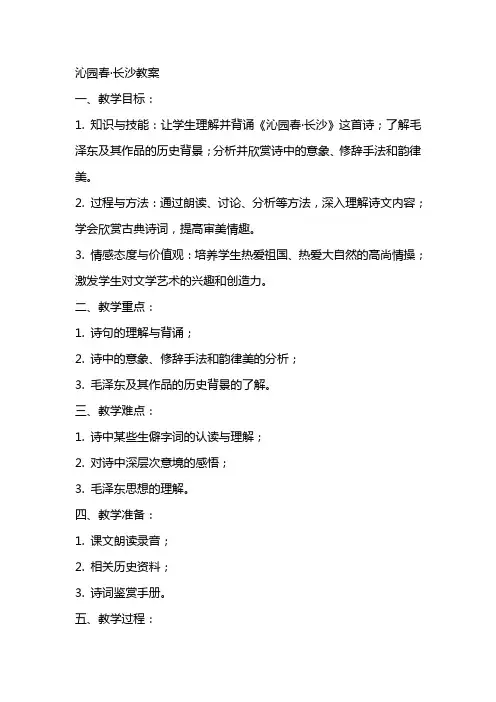 沁园春·长沙教案

一、教学目标：

1. 知识与技能：让学生理解并背诵《沁园春·长沙》这首诗；了解毛泽东及其作品的历史背景；分析并欣赏诗中的意象、修辞手法和韵律美。

2. 过程与方法：通过朗读、讨论、分析等方法，深入理解诗文内容；学会欣赏古典诗词，提高审美情趣。

3. 情感态度与价值观：培养学生热爱祖国、热爱大自然的高尚情操；激发学生对文学艺术的兴趣和创造力。

二、教学重点：

1. 诗句的理解与背诵；

2. 诗中的意象、修辞手法和韵律美的分析；

3. 毛泽东及其作品的历史背景的了解。

三、教学难点：

1. 诗中某些生僻字词的认读与理解；

2. 对诗中深层次意境的感悟；

3. 毛泽东思想的理解。

四、教学准备：

1. 课文朗读录音；

2. 相关历史资料；

3. 诗词鉴赏手册。

五、教学过程：